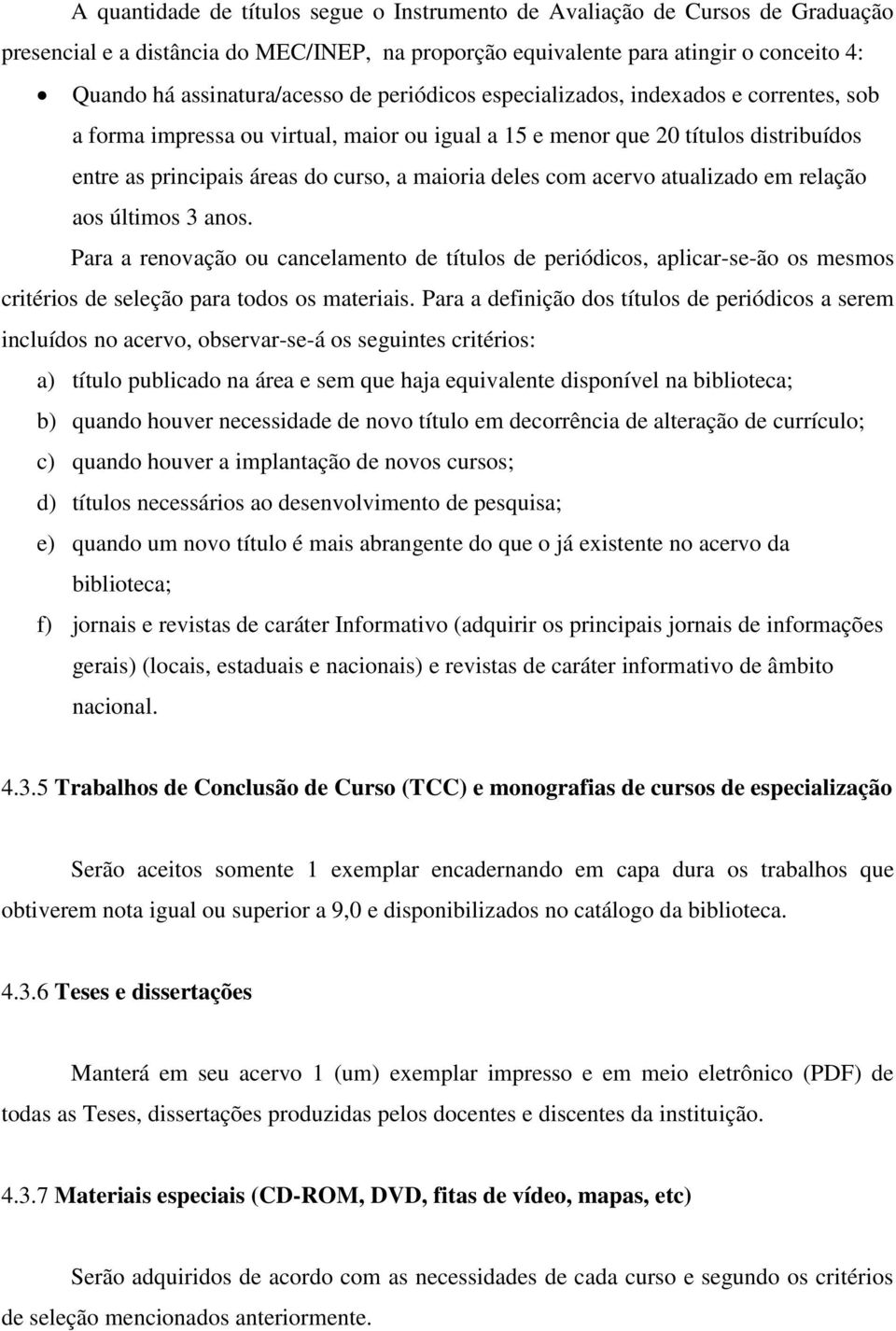 A quantidade de títulos segue o Instrumento de Avaliação de Cursos de Graduação presencial e a distância do MEC/INEP, na proporção equivalente para atingir o conceito 4:

• Quando há assinatura/acesso de periódicos especializados, indexados e correntes, sob a forma impressa ou virtual, maior ou igual a 15 e menor que 20 títulos distribuídos entre as principais áreas do curso, a maioria deles com acervo atualizado em relação aos últimos 3 anos.

Para a renovação ou cancelamento de títulos de periódicos, aplicar-se-ão os mesmos critérios de seleção para todos os materiais. Para a definição dos títulos de periódicos a serem incluídos no acervo, observar-se-á os seguintes critérios:

a) título publicado na área e sem que haja equivalente disponível na biblioteca;
b) quando houver necessidade de novo título em decorrência de alteração de currículo;
c) quando houver a implantação de novos cursos;
d) títulos necessários ao desenvolvimento de pesquisa;
e) quando um novo título é mais abrangente do que o já existente no acervo da biblioteca;
f) jornais e revistas de caráter Informativo (adquirir os principais jornais de informações gerais) (locais, estaduais e nacionais) e revistas de caráter informativo de âmbito nacional.

4.3.5 Trabalhos de Conclusão de Curso (TCC) e monografias de cursos de especialização

Serão aceitos somente 1 exemplar encadernando em capa dura os trabalhos que obtiverem nota igual ou superior a 9,0 e disponibilizados no catálogo da biblioteca.

4.3.6 Teses e dissertações

Manterá em seu acervo 1 (um) exemplar impresso e em meio eletrônico (PDF) de todas as Teses, dissertações produzidas pelos docentes e discentes da instituição.

4.3.7 Materiais especiais (CD-ROM, DVD, fitas de vídeo, mapas, etc)

Serão adquiridos de acordo com as necessidades de cada curso e segundo os critérios de seleção mencionados anteriormente.